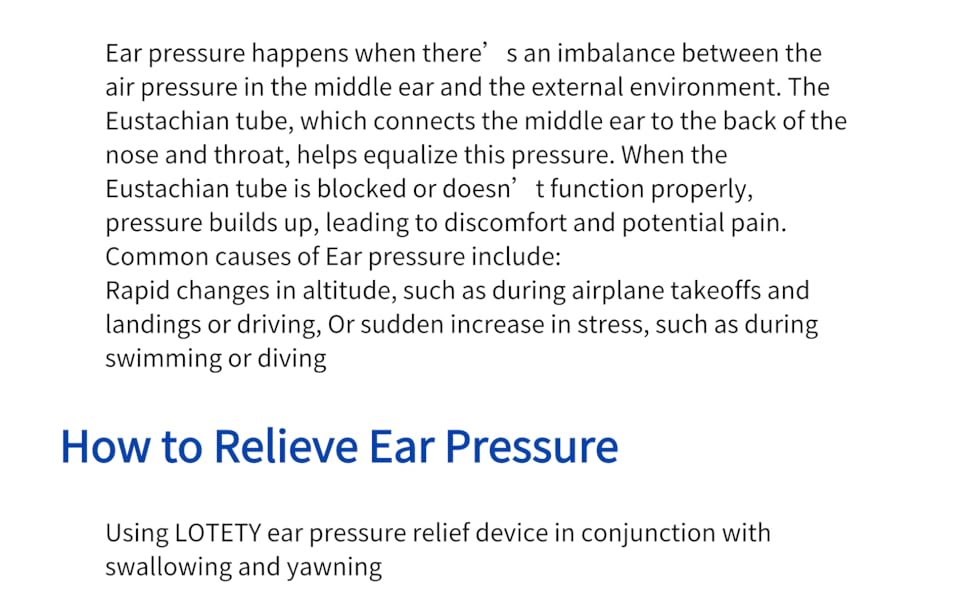 Ear pressure happens when there's an imbalance between the air pressure in the middle ear and the external environment. The Eustachian tube, which connects the middle ear to the back of the nose and throat, helps equalize this pressure. When the Eustachian tube is blocked or doesn't function properly, pressure builds up, leading to discomfort and potential pain.
Common causes of Ear pressure include:
Rapid changes in altitude, such as during airplane takeoffs and landings or driving, Or sudden increase in stress, such as during swimming or diving

How to Relieve Ear Pressure

Using LOTETY ear pressure relief device in conjunction with swallowing and yawning